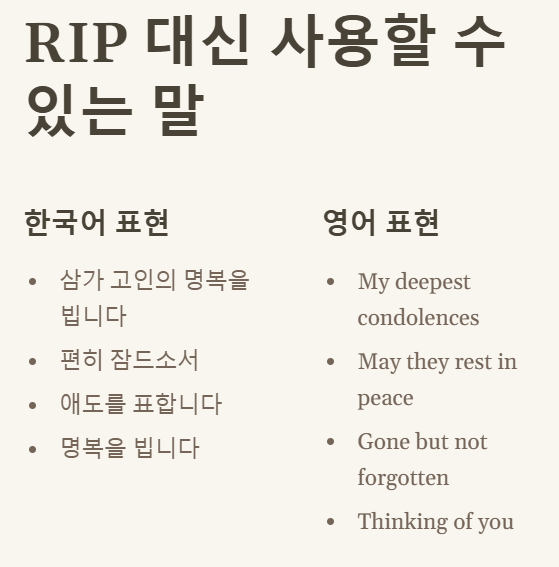 RIP 대신 사용할 수 있는 말

한국어 표현

• 삼가 고인의 명복을 빕니다
• 편히 잠드소서
• 애도를 표합니다
• 명복을 빕니다

영어 표현

• My deepest condolences
• May they rest in peace
• Gone but not forgotten
• Thinking of you